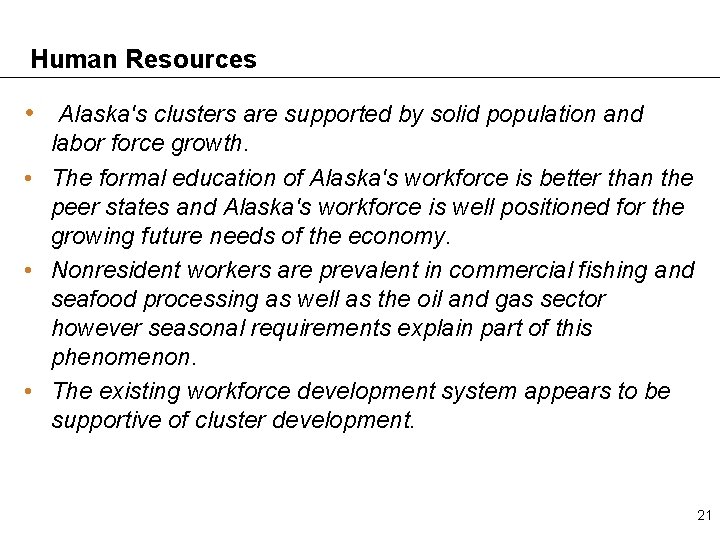 Human Resources

• Alaska's clusters are supported by solid population and labor force growth.

• The formal education of Alaska's workforce is better than the peer states and Alaska's workforce is well positioned for the growing future needs of the economy.

• Nonresident workers are prevalent in commercial fishing and seafood processing as well as the oil and gas sector however seasonal requirements explain part of this phenomenon.

• The existing workforce development system appears to be supportive of cluster development.

21